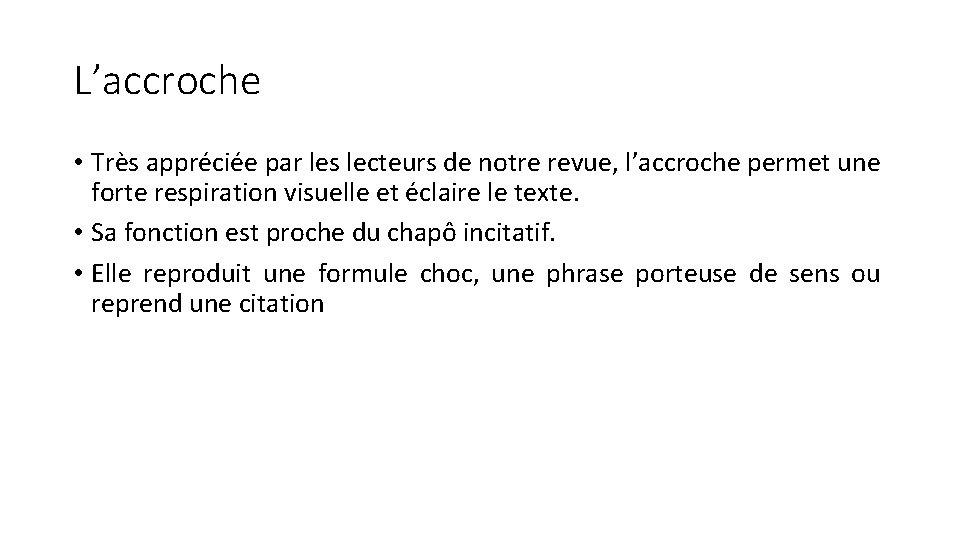 L’accroche

• Très appréciée par les lecteurs de notre revue, l’accroche permet une forte respiration visuelle et éclaire le texte.
• Sa fonction est proche du chapô incitatif.
• Elle reproduit une formule choc, une phrase porteuse de sens ou reprend une citation